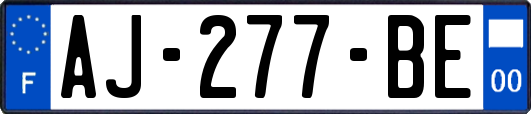 F
AJ-277-BE
00